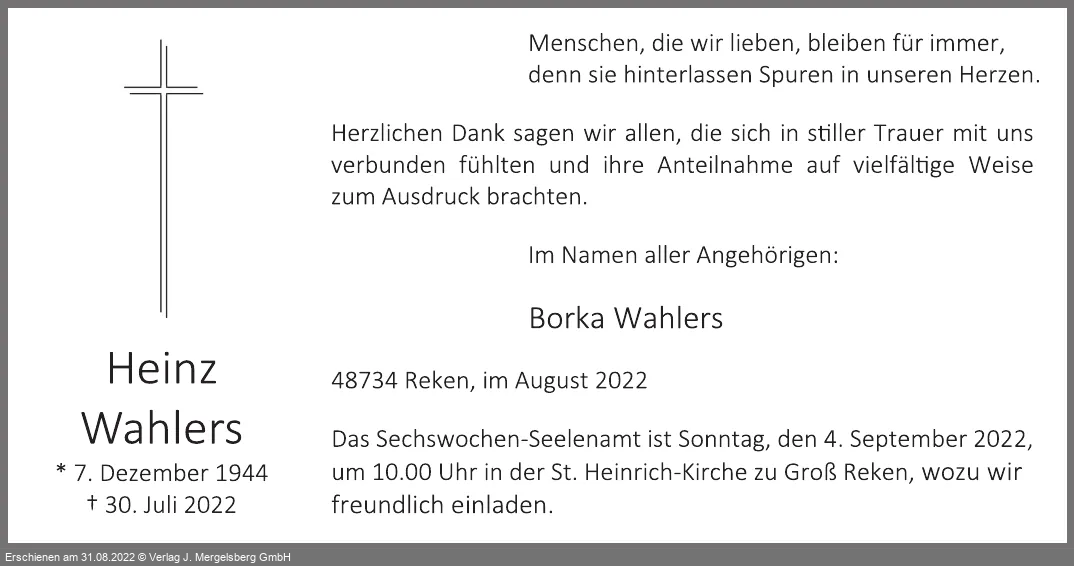 Heinz
Wahlers
* 7. Dezember 1944
† 30. Juli 2022

Menschen, die wir lieben, bleiben für immer,
denn sie hinterlassen Spuren in unseren Herzen.

Herzlichen Dank sagen wir allen, die sich in stiller Trauer mit uns verbunden fühlten und ihre Anteilnahme auf vielfältige Weise zum Ausdruck brachten.

Im Namen aller Angehörigen:

Borka Wahlers

48734 Reken, im August 2022

Das Sechswochen-Seelenamt ist Sonntag, den 4. September 2022, um 10.00 Uhr in der St. Heinrich-Kirche zu Groß Reken, wozu wir freundlich einladen.

Erschienen am 31.08.2022 © Verlag J. Mergelsberg GmbH